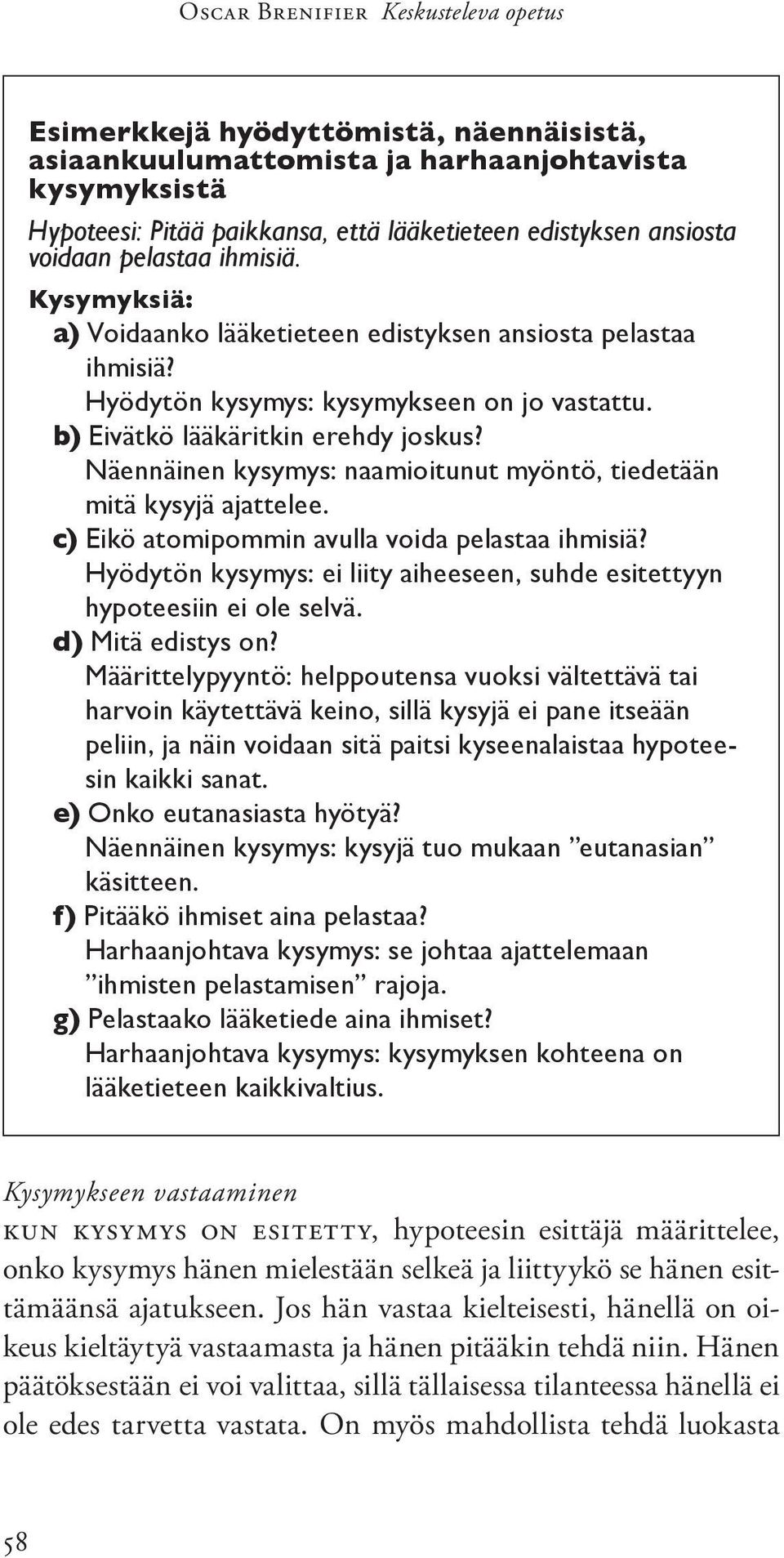 Oscar Brenifier Keskusteleva opetus

Esimerkkejä hyödyttömistä, näennäisistä, asiaankuulumattomista ja harhaanjohtavista kysymyksistä

Hypoteesi: Pitää paikkansa, että lääketieteen edistyksen ansiosta voidaan pelastaa ihmisiä.

Kysymyksiä:

a) Voidaanko lääketieteen edistyksen ansiosta pelastaa ihmisiä?
Hyödytön kysymys: kysymykseen on jo vastattu.

b) Eivätkö lääkäritkin erehdy joskus?
Näennäinen kysymys: naamioitunut myöntö, tiedetään mitä kysyjä ajattelee.

c) Eikö atomipommin avulla voida pelastaa ihmisiä?
Hyödytön kysymys: ei liity aiheeseen, suhde esitettyyn hypoteesiin ei ole selvä.

d) Mitä edistys on?
Määrittelypyyntö: helppoutensa vuoksi vältettävä tai harvoin käytettävä keino, sillä kysyjä ei pane itseään peliin, ja näin voidaan sitä paitsi kyseenalaistaa hypoteesin kaikki sanat.

e) Onko eutanasiasta hyötyä?
Näennäinen kysymys: kysyjä tuo mukaan ”eutanasian” käsitteen.

f) Pitääkö ihmiset aina pelastaa?
Harhaanjohtava kysymys: se johtaa ajattelemaan ”ihmisten pelastamisen” rajoja.

g) Pelastaako lääketiede aina ihmiset?
Harhaanjohtava kysymys: kysymyksen kohteena on lääketieteen kaikkivaltius.

Kysymykseen vastaaminen

kun kysymys on esitetty, hypoteesin esittäjä määrittelee, onko kysymys hänen mielestään selkeä ja liittyykö se hänen esittämäänsä ajatukseen. Jos hän vastaa kielteisesti, hänellä on oikeus kieltäytyä vastaamasta ja hänen pitääkin tehdä niin. Hänen päätöksestään ei voi valittaa, sillä tällaisessa tilanteessa hänellä ei ole edes tarvetta vastata. On myös mahdollista tehdä luokasta

58